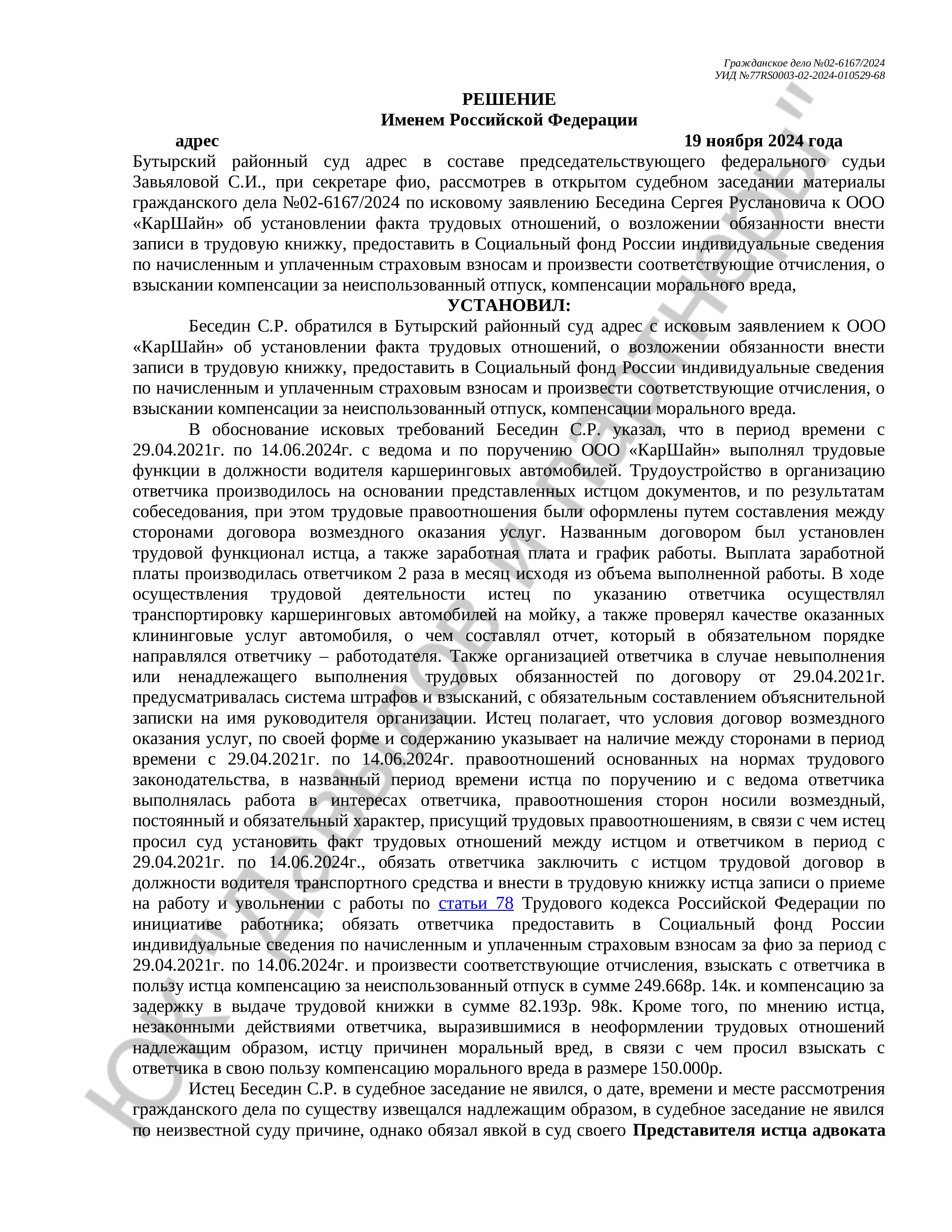 Гражданское дело №02-6167/2024
УИД №77RS0003-02-2024-010529-68

РЕШЕНИЕ
Именем Российской Федерации

адрес 19 ноября 2024 года

Бутырский районный суд адрес в составе председательствующего федерального судьи Завьяловой С.И., при секретаре фио, рассмотрев в открытом судебном заседании материалы гражданского дела №02-6167/2024 по исковому заявлению Беседина Сергея Руслановича к ООО «КарШайн» об установлении факта трудовых отношений, о возложении обязанности внести записи в трудовую книжку, предоставить в Социальный фонд России индивидуальные сведения по начисленным и уплаченным страховым взносам и произвести соответствующие отчисления, о взыскании компенсации за неиспользованный отпуск, компенсации морального вреда,

УСТАНОВИЛ:

Беседин С.Р. обратился в Бутырский районный суд адрес с исковым заявлением к ООО «КарШайн» об установлении факта трудовых отношений, о возложении обязанности внести записи в трудовую книжку, предоставить в Социальный фонд России индивидуальные сведения по начисленным и уплаченным страховым взносам и произвести соответствующие отчисления, о взыскании компенсации за неиспользованный отпуск, компенсации морального вреда.

В обоснование исковых требований Беседин С.Р. указал, что в период времени с 29.04.2021г. по 14.06.2024г. с ведома и по поручению ООО «КарШайн» выполнял трудовые функции в должности водителя каршеринговых автомобилей. Трудоустройство в организацию ответчика производилось на основании представленных истцом документов, и по результатам собеседования, при этом трудовые правоотношения были оформлены путем составления между сторонами договора возмездного оказания услуг. Названным договором был установлен трудовой функционал истца, а также заработная плата и график работы. Выплата заработной платы производилась ответчиком 2 раза в месяц исходя из объема выполненной работы. В ходе осуществления трудовой деятельности истец по указанию ответчика осуществлял транспортировку каршеринговых автомобилей на мойку, а также проверял качестве оказанных клининговые услуг автомобиля, о чем составлял отчет, который в обязательном порядке направлялся ответчику – работодателя. Также организацией ответчика в случае невыполнения или ненадлежащего выполнения трудовых обязанностей по договору от 29.04.2021г. предусматривалась система штрафов и взысканий, с обязательным составлением объяснительной записки на имя руководителя организации. Истец полагает, что условия договор возмездного оказания услуг, по своей форме и содержанию указывает на наличие между сторонами в период времени с 29.04.2021г. по 14.06.2024г. правоотношений основанных на нормах трудового законодательства, в названный период времени истца по поручению и с ведома ответчика выполнялась работа в интересах ответчика, правоотношения сторон носили возмездный, постоянный и обязательный характер, присущий трудовых правоотношениям, в связи с чем истец просил суд установить факт трудовых отношений между истцом и ответчиком в период с 29.04.2021г. по 14.06.2024г., обязать ответчика заключить с истцом трудовой договор в должности водителя транспортного средства и внести в трудовую книжку истца записи о приеме на работу и увольнении с работы по статьи 78 Трудового кодекса Российской Федерации по инициативе работника; обязать ответчика предоставить в Социальный фонд России индивидуальные сведения по начисленным и уплаченным страховым взносам за фио за период с 29.04.2021г. по 14.06.2024г. и произвести соответствующие отчисления, взыскать с ответчика в пользу истца компенсацию за неиспользованный отпуск в сумме 249.668р. 14к. и компенсацию за задержку в выдаче трудовой книжки в сумме 82.193р. 98к. Кроме того, по мнению истца, незаконными действиями ответчика, выразившимися в неоформлении трудовых отношений надлежащим образом, истцу причинен моральный вред, в связи с чем просил взыскать с ответчика в свою пользу компенсацию морального вреда в размере 150.000р.

Истец Беседин С.Р. в судебное заседание не явился, о дате, времени и месте рассмотрения гражданского дела по существу извещался надлежащим образом, в судебное заседание не явился по неизвестной суду причине, однако обязал явкой в суд своего Представителя истца адвоката

ЮК "Давыдов и партнеры"